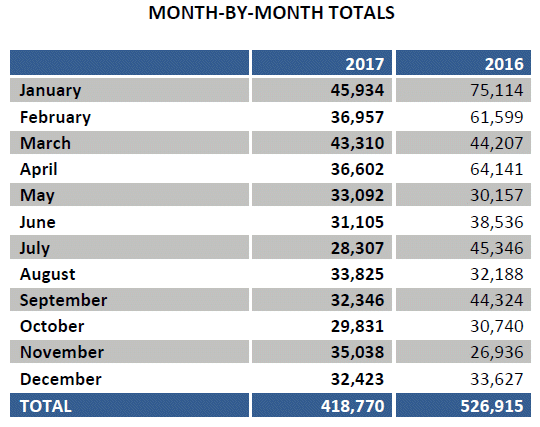 MONTH-BY-MONTH TOTALS

| | 2017 | 2016 |
|---|---|---|
| January | 45,934 | 75,114 |
| February | 36,957 | 61,599 |
| March | 43,310 | 44,207 |
| April | 36,602 | 64,141 |
| May | 33,092 | 30,157 |
| June | 31,105 | 38,536 |
| July | 28,307 | 45,346 |
| August | 33,825 | 32,188 |
| September | 32,346 | 44,324 |
| October | 29,831 | 30,740 |
| November | 35,038 | 26,936 |
| December | 32,423 | 33,627 |
| TOTAL | 418,770 | 526,915 |